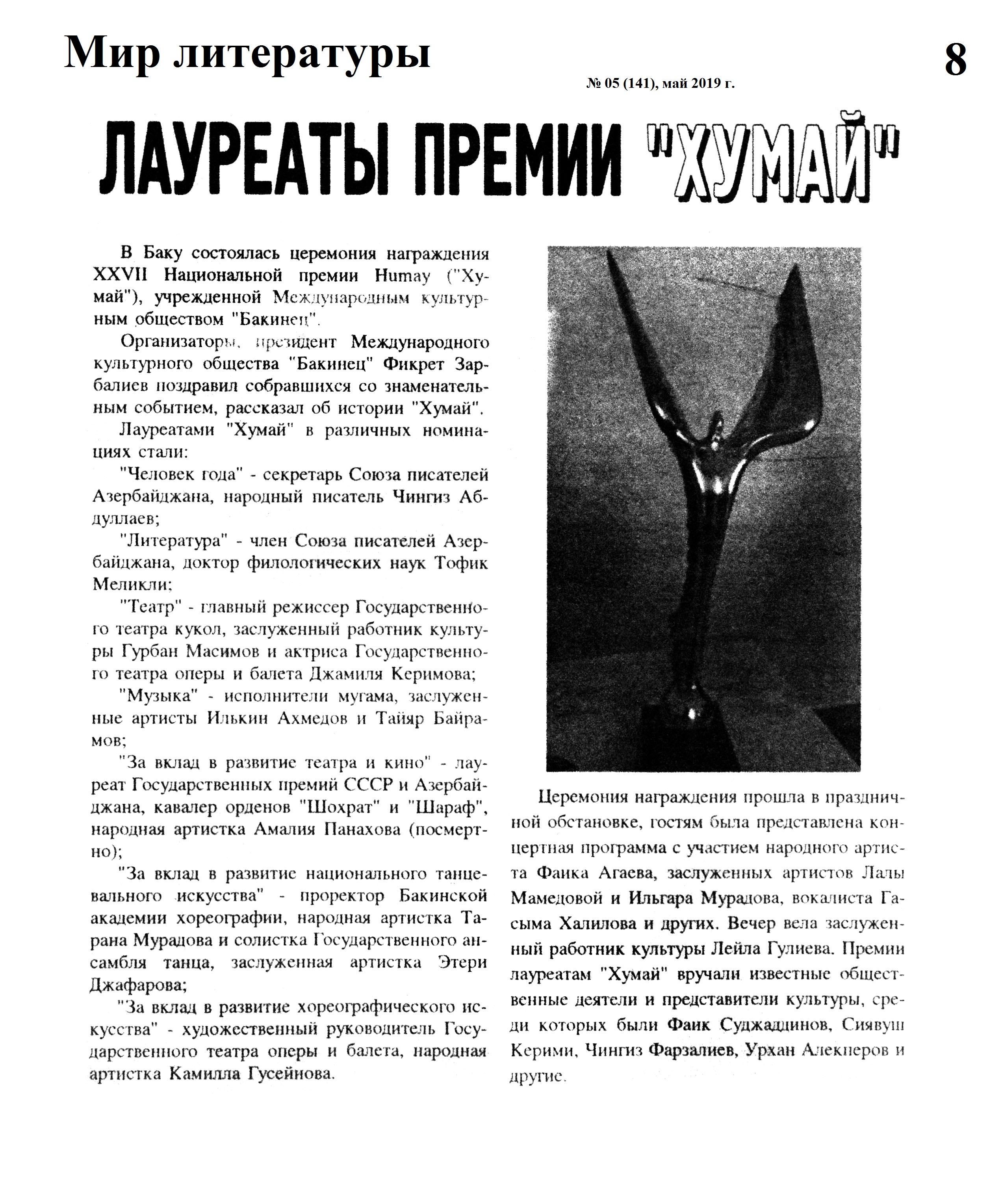 Мир литературы

8

№ 05 (141), май 2019 г.

ЛАУРЕАТЫ ПРЕМИИ "ХУМАЙ"

В Баку состоялась церемония награждения XXVII Национальной премии Humay ("Хумай"), учрежденной Международным культурным обществом "Бакинец".

Организаторы, президент Международного культурного общества "Бакинец" Фикрет Зарбалиев поздравил собравшихся со знаменательным событием, рассказал об истории "Хумай".

Лауреатами "Хумай" в различных номинациях стали:

"Человек года" - секретарь Союза писателей Азербайджана, народный писатель Чингиз Абдуллаев;

"Литература" - член Союза писателей Азербайджана, доктор филологических наук Тофик Меликли;

"Театр" - главный режиссер Государственного театра кукол, заслуженный работник культуры Гурбан Масимов и актриса Государственного театра оперы и балета Джамиля Керимова;

"Музыка" - исполнители мугама, заслуженные артисты Илькин Ахмедов и Тайяр Байрамов;

"За вклад в развитие театра и кино" - лауреат Государственных премий СССР и Азербайджана, кавалер орденов "Шохрат" и "Шараф", народная артистка Амалия Панахова (посмертно);

"За вклад в развитие национального танцевального искусства" - проректор Бакинской академии хореографии, народная артистка Тарана Мурадова и солистка Государственного ансамбля танца, заслуженная артистка Этери Джафарова;

"За вклад в развитие хореографического искусства" - художественный руководитель Государственного театра оперы и балета, народная артистка Камилла Гусейнова.

Церемония награждения прошла в праздничной обстановке, гостям была представлена концертная программа с участием народного артиста Фаика Агаева, заслуженных артистов Лалы Мамедовой и Ильгара Мурадова, вокалиста Гасыма Халилова и других. Вечер вела заслуженный работник культуры Лейла Гулиева. Премии лауреатам "Хумай" вручали известные общественные деятели и представители культуры, среди которых были Фаик Суджаддинов, Сиявуш Керими, Чингиз Фарзалиев, Урхан Алекперов и другие.